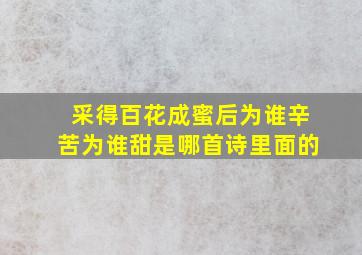 采得百花成蜜后为谁辛苦为谁甜是哪首诗里面的